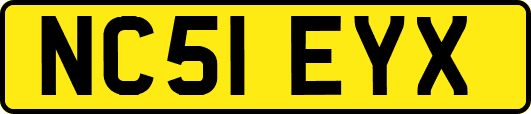 NC51 EYX